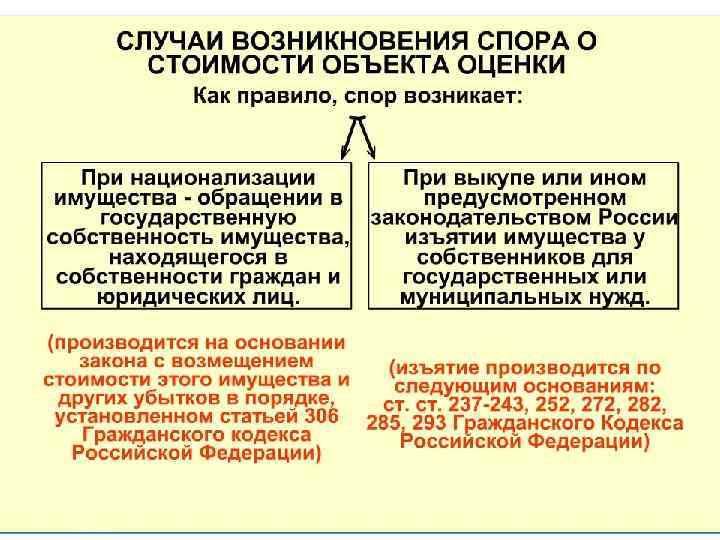 СЛУЧАИ ВОЗНИКНОВЕНИЯ СПОРА О СТОИМОСТИ ОБЪЕКТА ОЦЕНКИ

Как правило, спор возникает:

При национализации имущества - обращении в государственную собственность имущества, находящегося в собственности граждан и юридических лиц.

(производится на основании закона с возмещением стоимости этого имущества и других убытков в порядке, установленном статьей 306 Гражданского кодекса Российской Федерации)

При выкупе или ином предусмотренном законодательством России изъятии имущества у собственников для государственных или муниципальных нужд.

(изъятие производится по следующим основаниям: ст. ст. 237-243, 252, 272, 282, 285, 293 Гражданского Кодекса Российской Федерации)